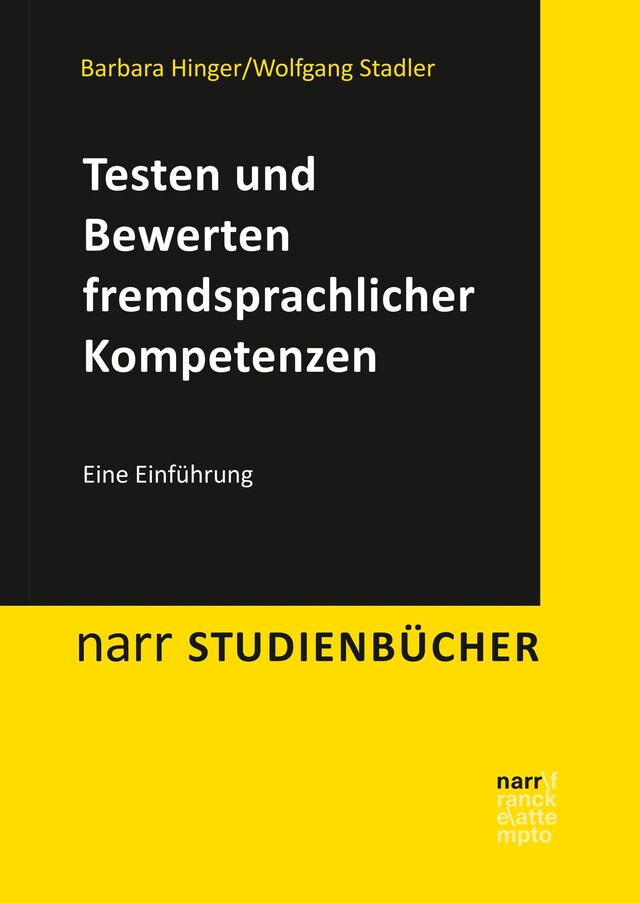 Barbara Hinger/Wolfgang Stadler

Testen und Bewerten fremdsprachlicher Kompetenzen

Eine Einführung

narr STUDIENBÜCHER

narr\f
ranck
e\atte
mpto